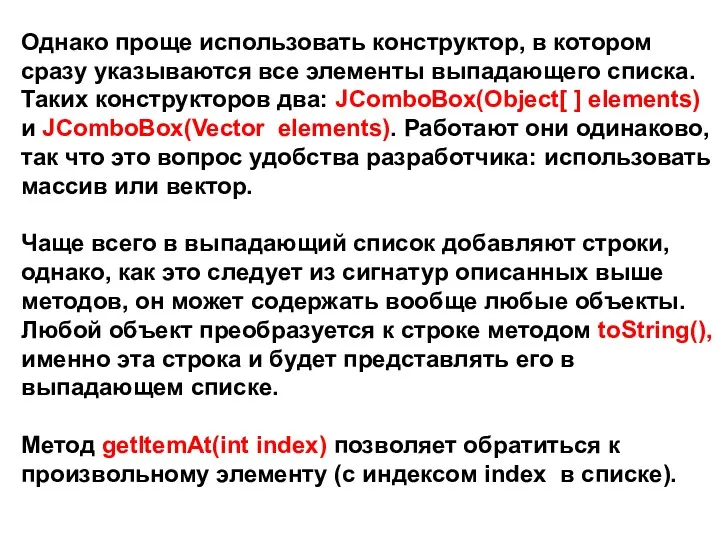 Однако проще использовать конструктор, в котором сразу указываются все элементы выпадающего списка. Таких конструкторов два: JComboBox(Object[ ] elements) и JComboBox(Vector elements). Работают они одинаково, так что это вопрос удобства разработчика: использовать массив или вектор.

Чаще всего в выпадающий список добавляют строки, однако, как это следует из сигнатур описанных выше методов, он может содержать вообще любые объекты. Любой объект преобразуется к строке методом toString(), именно эта строка и будет представлять его в выпадающем списке.

Метод getItemAt(int index) позволяет обратиться к произвольному элементу (с индексом index в списке).